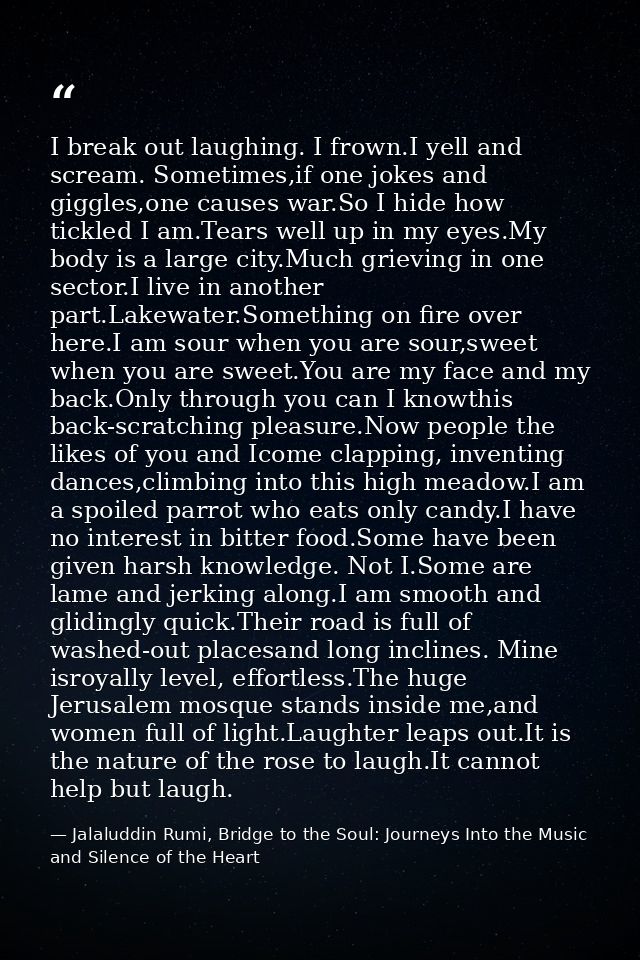 "

I break out laughing. I frown.I yell and scream. Sometimes,if one jokes and giggles,one causes war.So I hide how tickled I am.Tears well up in my eyes.My body is a large city.Much grieving in one sector.I live in another part.Lakewater.Something on fire over here.I am sour when you are sour,sweet when you are sweet.You are my face and my back.Only through you can I knowthis back-scratching pleasure.Now people the likes of you and Icome clapping, inventing dances,climbing into this high meadow.I am a spoiled parrot who eats only candy.I have no interest in bitter food.Some have been given harsh knowledge. Not I.Some are lame and jerking along.I am smooth and glidingly quick.Their road is full of washed-out placesand long inclines. Mine isroyally level, effortless.The huge Jerusalem mosque stands inside me,and women full of light.Laughter leaps out.It is the nature of the rose to laugh.It cannot help but laugh.

— Jalaluddin Rumi, Bridge to the Soul: Journeys Into the Music and Silence of the Heart